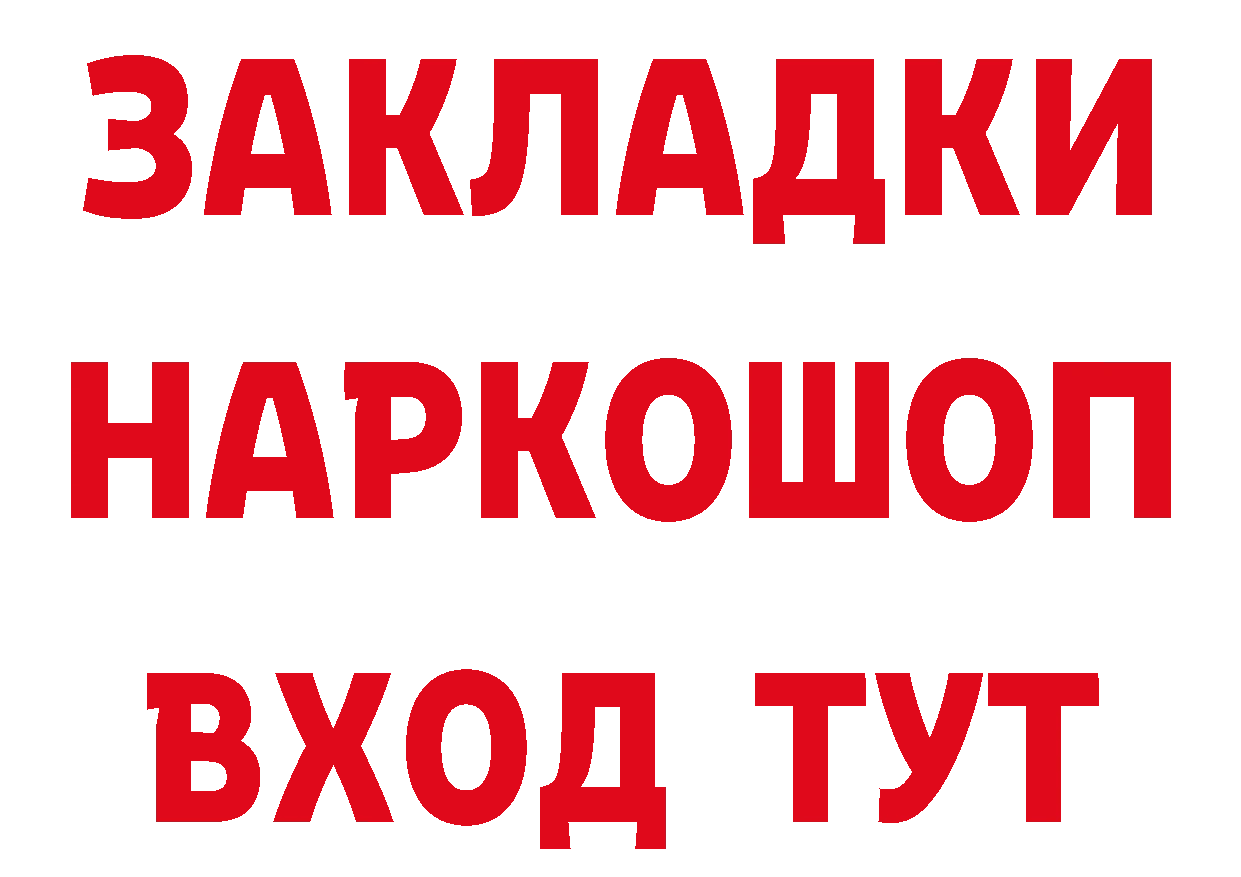 ЗАКЛАДКИ НАРКОШОП ВХОД ТУТ